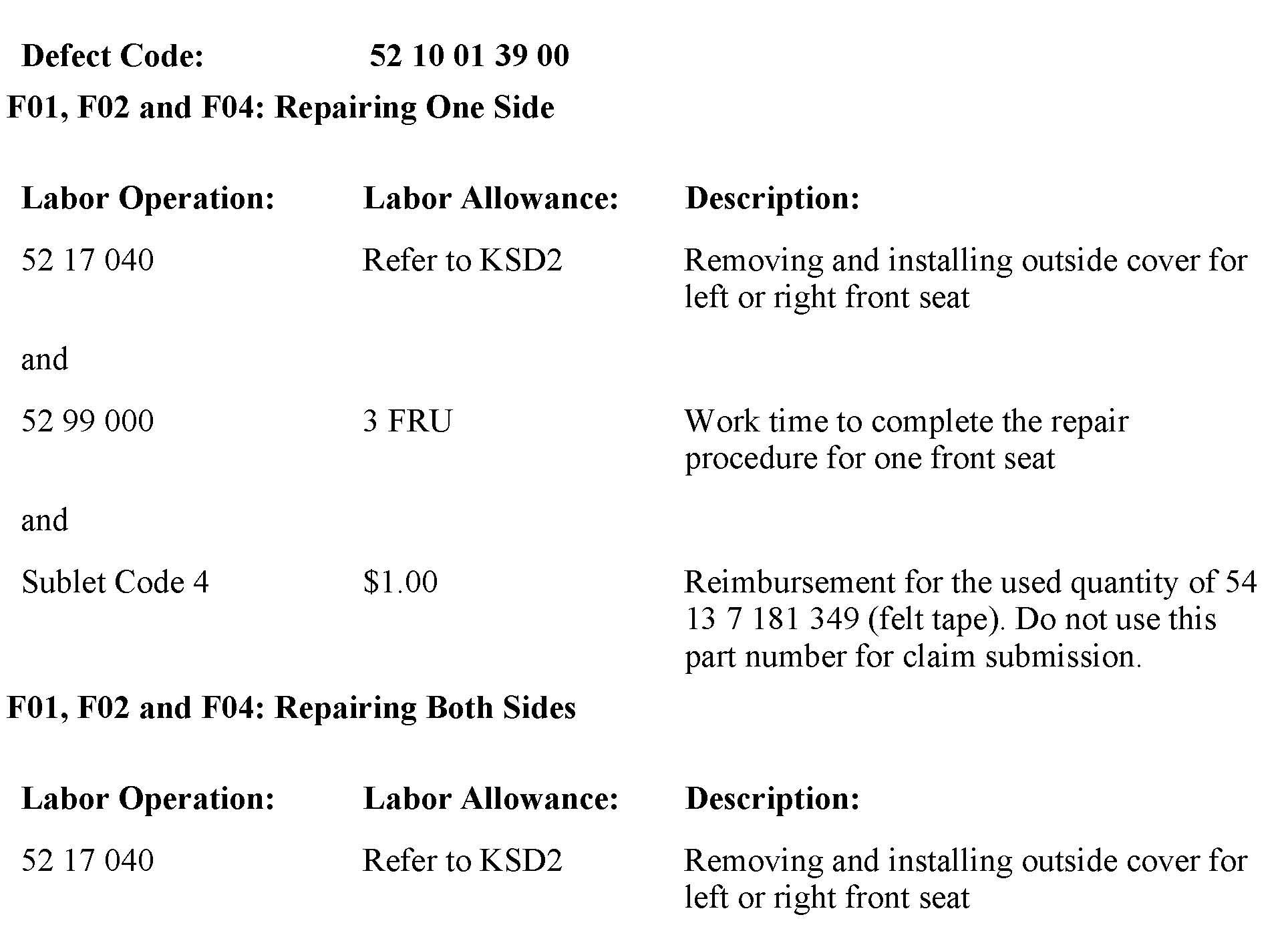 Defect Code: 52 10 01 39 00

F01, F02 and F04: Repairing One Side

| Labor Operation: | Labor Allowance: | Description: |
|---|---|---|
| 52 17 040 | Refer to KSD2 | Removing and installing outside cover for left or right front seat |
| and | | |
| 52 99 000 | 3 FRU | Work time to complete the repair procedure for one front seat |
| and | | |
| Sublet Code 4 | \$1.00 | Reimbursement for the used quantity of 54 13 7 181 349 (felt tape). Do not use this part number for claim submission. |

F01, F02 and F04: Repairing Both Sides

| Labor Operation: | Labor Allowance: | Description: |
|---|---|---|
| 52 17 040 | Refer to KSD2 | Removing and installing outside cover for left or right front seat |